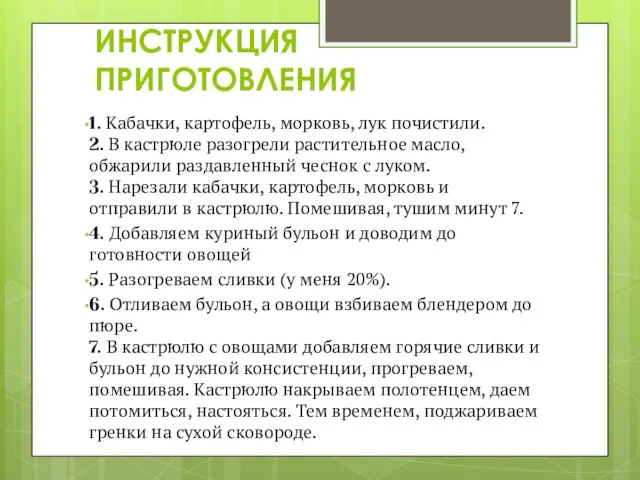 ИНСТРУКЦИЯ ПРИГОТОВЛЕНИЯ

1. Кабачки, картофель, морковь, лук почистили.
2. В кастрюле разогрели растительное масло, обжарили раздавленный чеснок с луком.
3. Нарезали кабачки, картофель, морковь и отправили в кастрюлю. Помешивая, тушим минут 7.

4. Добавляем куриный бульон и доводим до готовности овощей

5. Разогреваем сливки (у меня 20%).

6. Отливаем бульон, а овощи взбиваем блендером до пюре.
7. В кастрюлю с овощами добавляем горячие сливки и бульон до нужной консистенции, прогреваем, помешивая. Кастрюлю накрываем полотенцем, даем потомиться, настояться. Тем временем, поджариваем гренки на сухой сковороде.